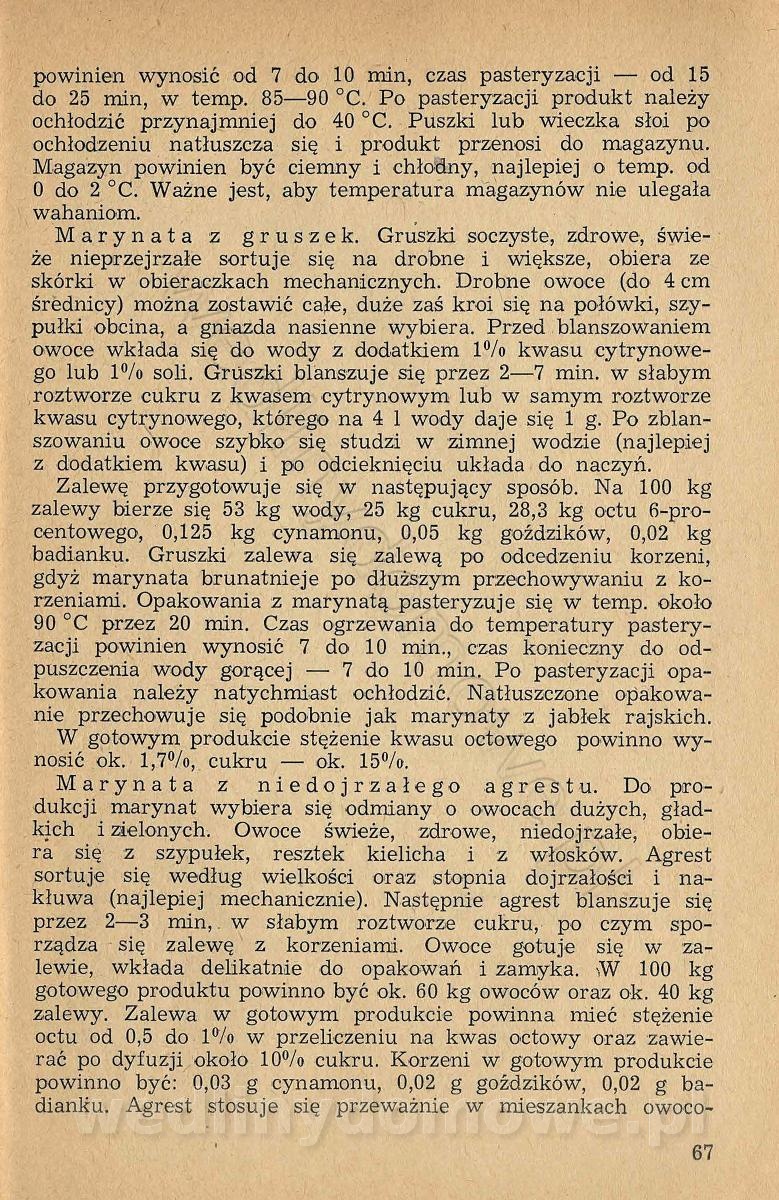 powinien wynosić od 7 do 10 min, czas pasteryzacji — od 15 do 25 min, w temp. 85—90 °C. Po pasteryzacji produkt należy ochłodzić przynajmniej do 40 °C. Puszki lub wieczka słoi po ochłodzeniu natłuszcza się i produkt przenosi do magazynu. Magazyn powinien być ciemny i chłodny, najlepiej o temp. od 0 do 2 °C. Ważne jest, aby temperatura magazynów nie ulegała wahaniom.

Marynata z gruszek. Gruszki soczyste, zdrowe, świeże nieprzejrzałe sortuje się na drobne i większe, obiera ze skórki w obieraczkach mechanicznych. Drobne owoce (do 4 cm średnicy) można zostawić całe, duże zaś kroi się na połówki, szypułki obcina, a gniazda nasienne wybiera. Przed blanszowaniem owoce wkłada się do wody z dodatkiem 1% kwasu cytrynowego lub 1% soli. Gruszki blanszuje się przez 2—7 min. w słabym roztworze cukru z kwasem cytrynowym lub w samym roztworze kwasu cytrynowego, którego na 4 l wody daje się 1 g. Po zblanszowaniu owoce szybko się studzi w zimnej wodzie (najlepiej z dodatkiem kwasu) i po odcieknięciu układa do naczyń.

Zalewę przygotowuje się w następujący sposób. Na 100 kg zalewy bierze się 53 kg wody, 25 kg cukru, 28,3 kg octu 6-procentowego, 0,125 kg cynamonu, 0,05 kg goździków, 0,02 kg badianku. Gruszki zalewa się zalewą po odcedzeniu korzeni, gdyż marynata brunatnieje po dłuższym przechowywaniu z korzeniami. Opakowania z marynatą pasteryzuje się w temp. około 90 °C przez 20 min. Czas ogrzewania do temperatury pasteryzacji powinien wynosić 7 do 10 min., czas konieczny do odpuszczenia wody gorącej — 7 do 10 min. Po pasteryzacji opakowania należy natychmiast ochłodzić. Natłuszczone opakowanie przechowuje się podobnie jak marynaty z jabłek rajskich.

W gotowym produkcie stężenie kwasu octowego powinno wynosić ok. 1,7%, cukru — ok. 15%.

Marynata z niedojrzałego agrestu. Do produkcji marynat wybiera się odmiany o owocach dużych, gładkich i zielonych. Owoce świeże, zdrowe, niedojrzałe, obiera się z szypułek, resztek kielicha i z włosków. Agrest sortuje się według wielkości oraz stopnia dojrzałości i nakłuwa (najlepiej mechanicznie). Następnie agrest blanszuje się przez 2—3 min, w słabym roztworze cukru, po czym sporządza się zalewę z korzeniami. Owoce gotuje się w zalewie, wkłada delikatnie do opakowań i zamyka. W 100 kg gotowego produktu powinno być ok. 60 kg owoców oraz ok. 40 kg zalewy. Zalewa w gotowym produkcie powinna mieć stężenie octu od 0,5 do 1% w przeliczeniu na kwas octowy oraz zawierać po dyfuzji około 10% cukru. Korzeni w gotowym produkcie powinno być: 0,03 g cynamonu, 0,02 g goździków, 0,02 g badianku. Agrest stosuje się przeważnie w mieszankach owoco-

67